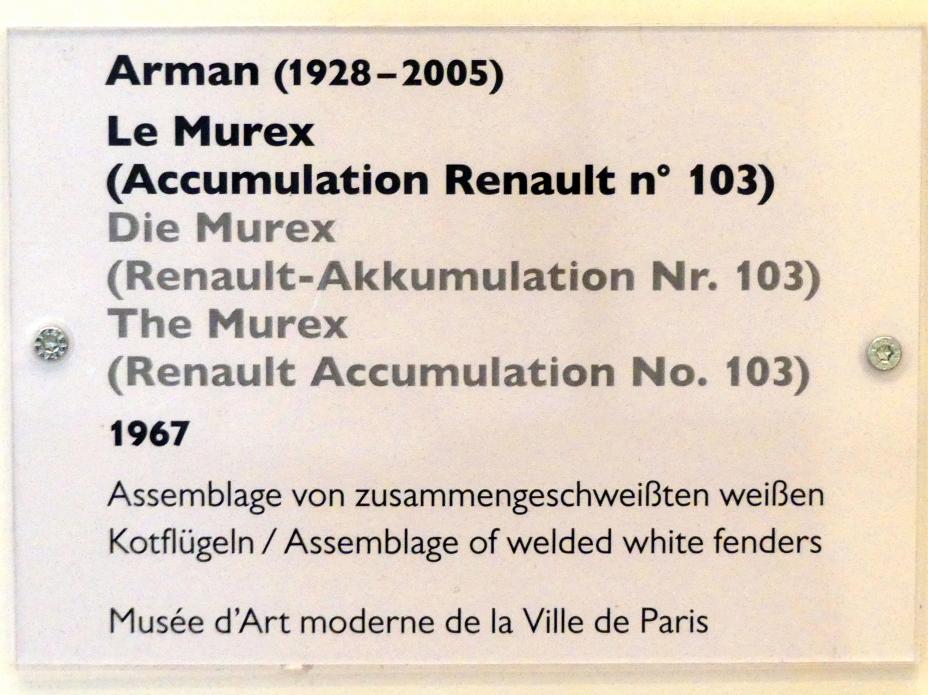 Arman (1928–2005)

Le Murex
(Accumulation Renault n° 103)
Die Murex
(Renault-Akkumulation Nr. 103)
The Murex
(Renault Accumulation No. 103)

1967

Assemblage von zusammengeschweißten weißen Kotflügeln / Assemblage of welded white fenders

Musée d'Art moderne de la Ville de Paris